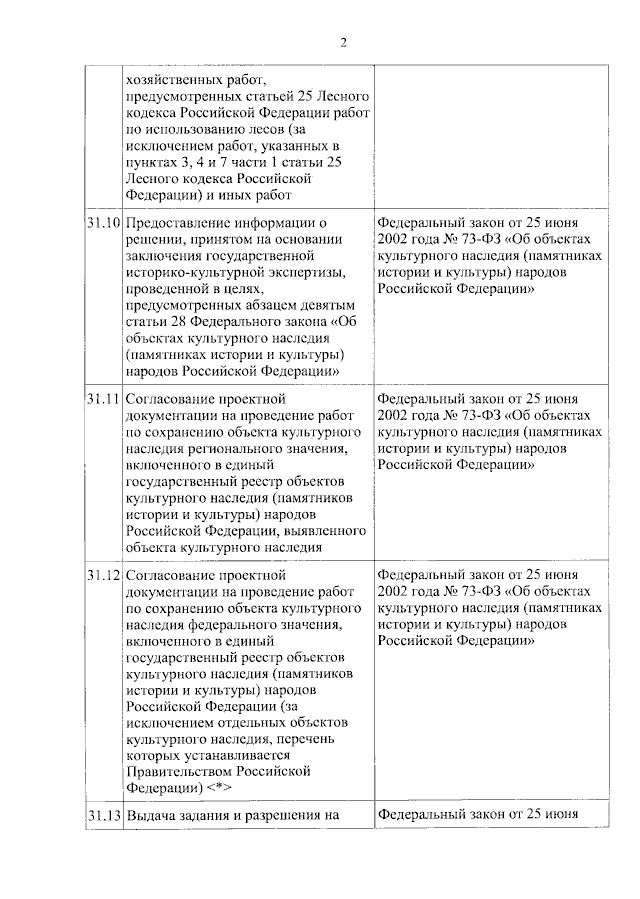 2

|  |  |  |
|---|---|---|
|  | хозяйственных работ, предусмотренных статьей 25 Лесного кодекса Российской Федерации работ по использованию лесов (за исключением работ, указанных в пунктах 3, 4 и 7 части 1 статьи 25 Лесного кодекса Российской Федерации) и иных работ |  |
| 31.10 | Предоставление информации о решении, принятом на основании заключения государственной историко-культурной экспертизы, проведенной в целях, предусмотренных абзацем девятым статьи 28 Федерального закона «Об объектах культурного наследия (памятниках истории и культуры) народов Российской Федерации» | Федеральный закон от 25 июня 2002 года № 73-ФЗ «Об объектах культурного наследия (памятниках истории и культуры) народов Российской Федерации» |
| 31.11 | Согласование проектной документации на проведение работ по сохранению объекта культурного наследия регионального значения, включенного в единый государственный реестр объектов культурного наследия (памятников истории и культуры) народов Российской Федерации, выявленного объекта культурного наследия | Федеральный закон от 25 июня 2002 года № 73-ФЗ «Об объектах культурного наследия (памятниках истории и культуры) народов Российской Федерации» |
| 31.12 | Согласование проектной документации на проведение работ по сохранению объекта культурного наследия федерального значения, включенного в единый государственный реестр объектов культурного наследия (памятников истории и культуры) народов Российской Федерации (за исключением отдельных объектов культурного наследия, перечень которых устанавливается Правительством Российской Федерации) <*> | Федеральный закон от 25 июня 2002 года № 73-ФЗ «Об объектах культурного наследия (памятниках истории и культуры) народов Российской Федерации» |
| 31.13 | Выдача задания и разрешения на | Федеральный закон от 25 июня |